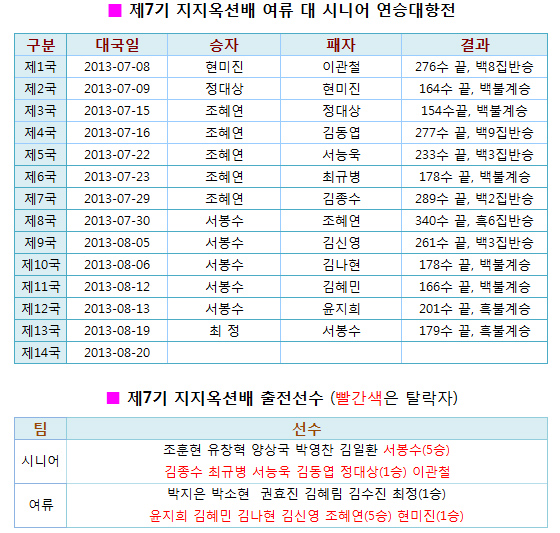 ■ 제7기 지지옥션배 여류 대 시니어 연승대항전

| 구분 | 대국일 | 승자 | 패자 | 결과 |
|---|---|---|---|---|
| 제1국 | 2013-07-08 | 현미진 | 이관철 | 276수 끝, 백8집반승 |
| 제2국 | 2013-07-09 | 정대상 | 현미진 | 164수 끝, 백불계승 |
| 제3국 | 2013-07-15 | 조혜연 | 정대상 | 154수끝, 백불계승 |
| 제4국 | 2013-07-16 | 조혜연 | 김동엽 | 277수 끝, 백9집반승 |
| 제5국 | 2013-07-22 | 조혜연 | 서능욱 | 233수 끝, 백3집반승 |
| 제6국 | 2013-07-23 | 조혜연 | 최규병 | 178수 끝, 백불계승 |
| 제7국 | 2013-07-29 | 조혜연 | 김종수 | 289수 끝, 백2집반승 |
| 제8국 | 2013-07-30 | 서봉수 | 조혜연 | 340수 끝, 흑6집반승 |
| 제9국 | 2013-08-05 | 서봉수 | 김신영 | 261수 끝, 백3집반승 |
| 제10국 | 2013-08-06 | 서봉수 | 김나현 | 178수 끝, 백불계승 |
| 제11국 | 2013-08-12 | 서봉수 | 김혜민 | 166수 끝, 백불계승 |
| 제12국 | 2013-08-13 | 서봉수 | 윤지희 | 201수 끝, 흑불계승 |
| 제13국 | 2013-08-19 | 최 정 | 서봉수 | 179수 끝, 흑불계승 |
| 제14국 | 2013-08-20 | | | |

■ 제7기 지지옥션배 출전선수 (빨간색은 탈락자)

| 팀 | 선수 |
|---|---|
| 시니어 | 조훈현 유창혁 양상국 박영찬 김일환 서봉수(5승) 김종수 최규병 서능욱 김동엽 정대상(1승) 이관철 |
| 여류 | 박지은 박소현 권효진 김혜림 김수진 최정(1승) 윤지희 김혜민 김나현 김신영 조혜연(5승) 현미진(1승) |